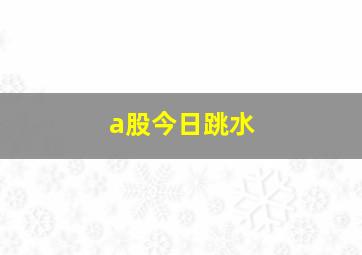 a股今日跳水